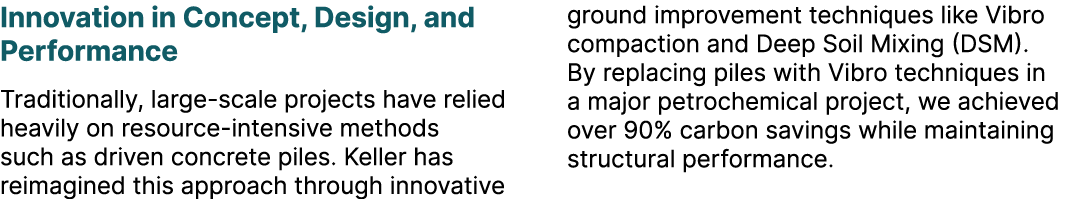 Innovation in Concept, Design, and Performance

Traditionally, large-scale projects have relied heavily on resource-intensive methods such as driven concrete piles. Keller has reimagined this approach through innovative ground improvement techniques like Vibro compaction and Deep Soil Mixing (DSM). By replacing piles with Vibro techniques in a major petrochemical project, we achieved over 90% carbon savings while maintaining structural performance.